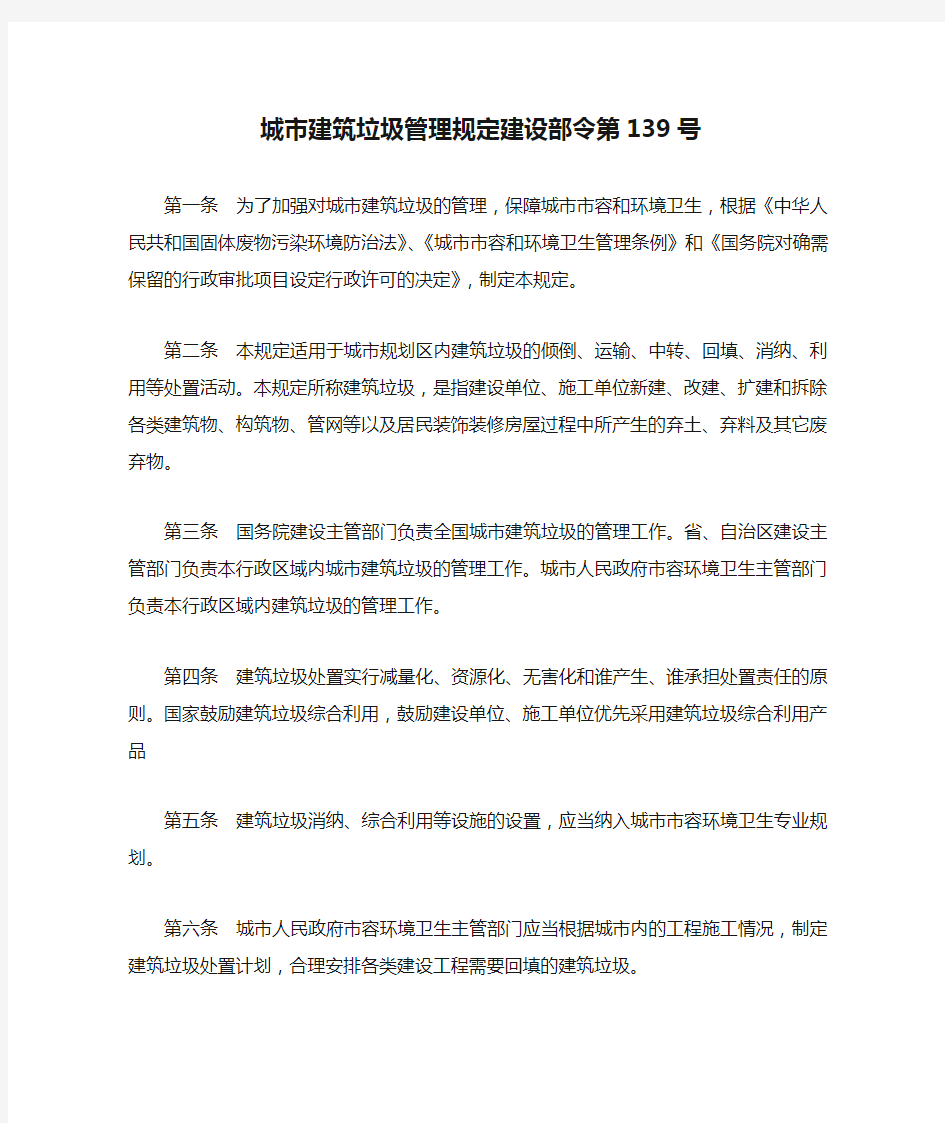 城市建筑垃圾管理规定建设部令第139号

第一条　为了加强对城市建筑垃圾的管理，保障城市市容和环境卫生，根据《中华人民共和国固体废物污染环境防治法》、《城市市容和环境卫生管理条例》和《国务院对确需保留的行政审批项目设定行政许可的决定》，制定本规定。

第二条　本规定适用于城市规划区内建筑垃圾的倾倒、运输、中转、回填、消纳、利用等处置活动。本规定所称建筑垃圾，是指建设单位、施工单位新建、改建、扩建和拆除各类建筑物、构筑物、管网等以及居民装饰装修房屋过程中所产生的弃土、弃料及其它废弃物。

第三条　国务院建设主管部门负责全国城市建筑垃圾的管理工作。省、自治区建设主管部门负责本行政区域内城市建筑垃圾的管理工作。城市人民政府市容环境卫生主管部门负责本行政区域内建筑垃圾的管理工作。

第四条　建筑垃圾处置实行减量化、资源化、无害化和谁产生、谁承担处置责任的原则。国家鼓励建筑垃圾综合利用，鼓励建设单位、施工单位优先采用建筑垃圾综合利用产品

第五条　建筑垃圾消纳、综合利用等设施的设置，应当纳入城市市容环境卫生专业规划。

第六条　城市人民政府市容环境卫生主管部门应当根据城市内的工程施工情况，制定建筑垃圾处置计划，合理安排各类建设工程需要回填的建筑垃圾。